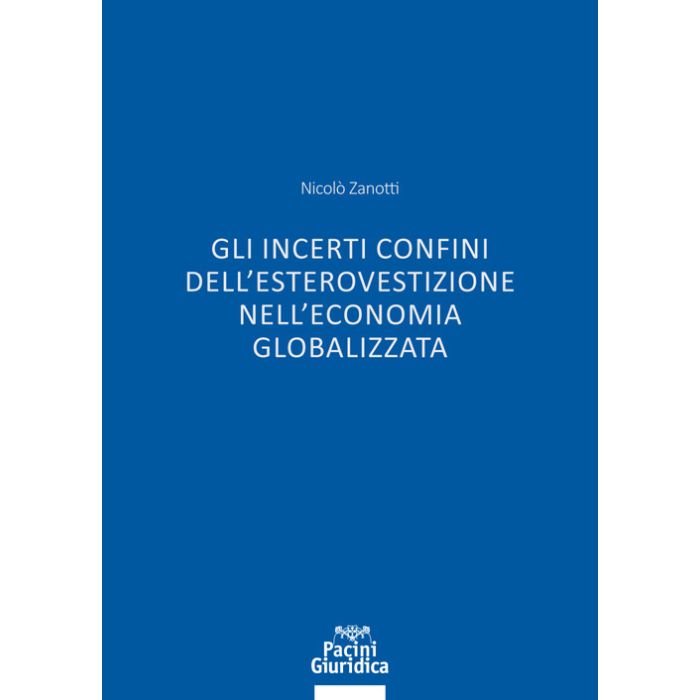 Nicolò Zanotti

GLI INCERTI CONFINI
DELL'ESTEROVESTIZIONE
NELL'ECONOMIA
GLOBALIZZATA

Pacini
Giuridica